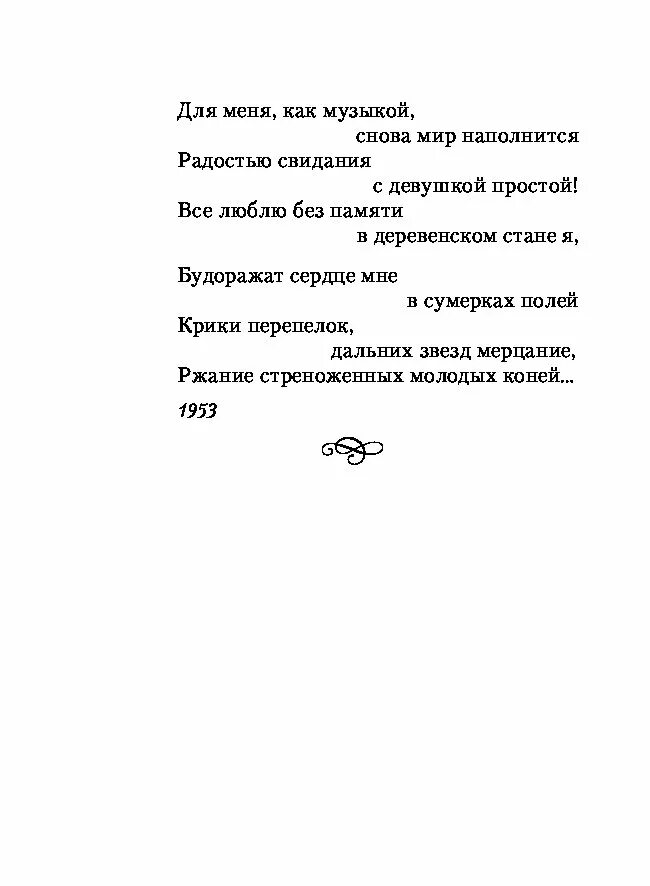 Для меня, как музыкой,
снова мир наполнится
Радостью свидания
с девушкой простой!
Все люблю без памяти
в деревенском стане я,

Будоражат сердце мне
в сумерках полей
Крики перепелок,
дальних звезд мерцание,
Ржание стреноженных молодых коней...

1953